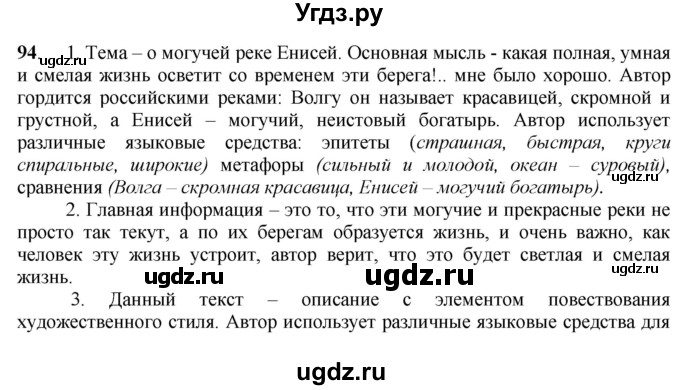 Угдз.ру

94 ugdz.ru 1. Тема – о могучей реке Енисей. Основная мысль - какая полная, умная и смелая жизнь осветит со временем эти берега!.. мне было хорошо. Автор гордится российскими реками: Волгу он называет красавицей, скромной и грустной, а Енисей – могучий, неистовый богатырь. Автор использует различные языковые средства: эпитеты (страшная, быстрая, круги спиральные, широкие) метафоры (сильный и молодой, океан – суровый), сравнения (Волга – скромная красавица, Енисей – могучий богатырь). ugdz.ru

2. Главная информация – это то, что эти могучие и прекрасные реки не просто так текут, а по их берегам образуется жизнь, и очень важно, как человек эту жизнь устроит, автор верит, что это будет светлая и смелая жизнь. ugdz.ru ugdz.ru ugdz.ru

3. Данный текст – описание с элементом повествования художественного стиля. Автор использует различные языковые средства для

ugdz.ru